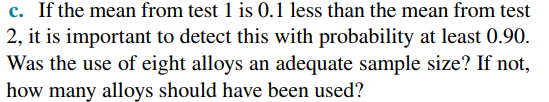 c. If the mean from test 1 is 0.1 less than the mean from test 2, it is important to detect this with probability at least 0.90. Was the use of eight alloys an adequate sample size? If not, how many alloys should have been used?